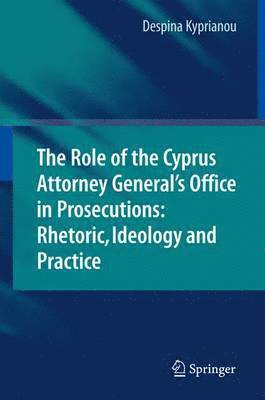 Despina Kyprianou

The Role of the Cyprus Attorney General's Office in Prosecutions: Rhetoric, Ideology and Practice

Springer